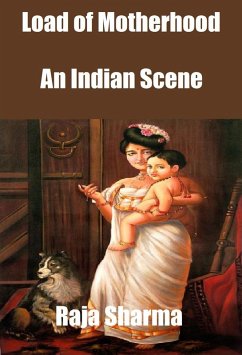 Load of Motherhood

An Indian Scene

Raja Sharma